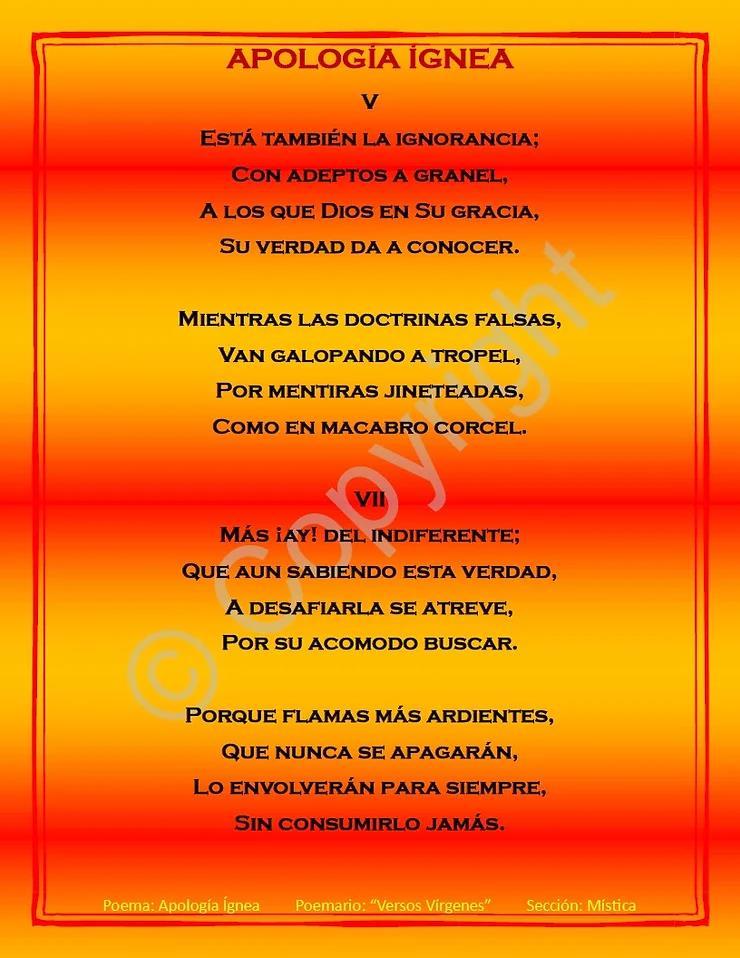 APOLOGÍA ÍGNEA

V

Está también la ignorancia;
Con adeptos a granel,
A los que Dios en Su gracia,
Su verdad da a conocer.

Mientras las doctrinas falsas,
Van galopando a tropel,
Por mentiras jineteadas,
Como en macabro corcel.

VII

Más ¡ay! del indiferente;
Que aun sabiendo esta verdad,
A desafiarla se atreve,
Por su acomodo buscar.

Porque flamas más ardientes,
Que nunca se apagarán,
Lo envolverán para siempre,
Sin consumirlo jamás.

Poema: Apología Ígnea    Poemario: "Versos Vírgenes"    Sección: Mística

© Copyright